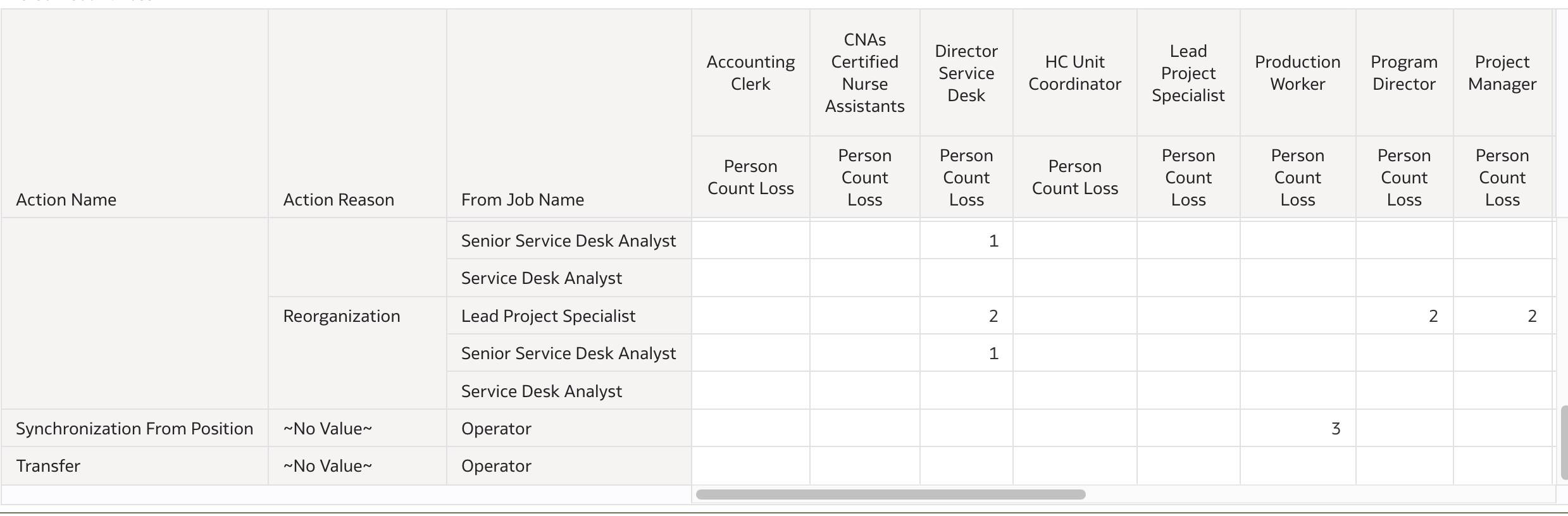 | Action Name | Action Reason | From Job Name | Accounting Clerk | CNAs Certified Nurse Assistants | Director Service Desk | HC Unit Coordinator | Lead Project Specialist | Production Worker | Program Director | Project Manager |
|---|---|---|---|---|---|---|---|---|---|---|
| | | | Person Count Loss | Person Count Loss | Person Count Loss | Person Count Loss | Person Count Loss | Person Count Loss | Person Count Loss | Person Count Loss |
| | | Senior Service Desk Analyst | | | 1 | | | | | |
| | | Service Desk Analyst | | | | | | | | |
| | Reorganization | Lead Project Specialist | | | 2 | | | | 2 | 2 |
| | | Senior Service Desk Analyst | | | 1 | | | | | |
| | | Service Desk Analyst | | | | | | | | |
| Synchronization From Position | ~No Value~ | Operator | | | | | | 3 | | |
| Transfer | ~No Value~ | Operator | | | | | | | | |